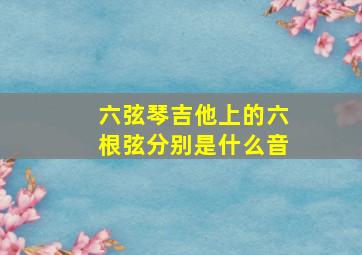 六弦琴吉他上的六根弦分别是什么音